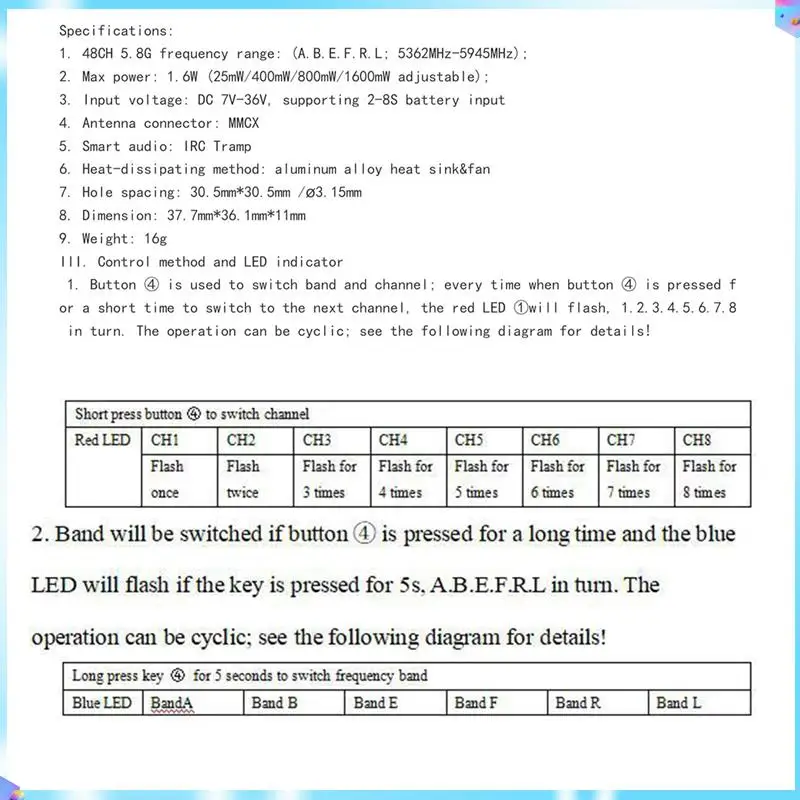 Specifications:
1. 48CH 5.8G frequency range: (A.B.E.F.R.L; 5362MHz-5945MHz);
2. Max power: 1.6W (25mW/400mW/800mW/1600mW adjustable);
3. Input voltage: DC 7V-36V, supporting 2-8S battery input
4. Antenna connector: MMCX
5. Smart audio: IRC Tramp
6. Heat-dissipating method: aluminum alloy heat sink&fan
7. Hole spacing: 30.5mm*30.5mm /ø3.15mm
8. Dimension: 37.7mm*36.1mm*11mm
9. Weight: 16g
III. Control method and LED indicator

1. Button ④ is used to switch band and channel; every time when button ④ is pressed for a short time to switch to the next channel, the red LED ①will flash, 1.2.3.4.5.6.7.8 in turn. The operation can be cyclic; see the following diagram for details!

| Short press button ④ to switch channel | | | | | | | | |
|---|---|---|---|---|---|---|---|---|
| Red LED | CH1 | CH2 | CH3 | CH4 | CH5 | CH6 | CH7 | CH8 |
| | Flash once | Flash twice | Flash for 3 times | Flash for 4 times | Flash for 5 times | Flash for 6 times | Flash for 7 times | Flash for 8 times |

2. Band will be switched if button ④ is pressed for a long time and the blue LED will flash if the key is pressed for 5s, A.B.E.F.R.L in turn. The operation can be cyclic; see the following diagram for details!

| Long press key ④ for 5 seconds to switch frequency band | | | | | | |
|---|---|---|---|---|---|---|
| Blue LED | BandA | Band B | Band E | Band F | Band R | Band L |